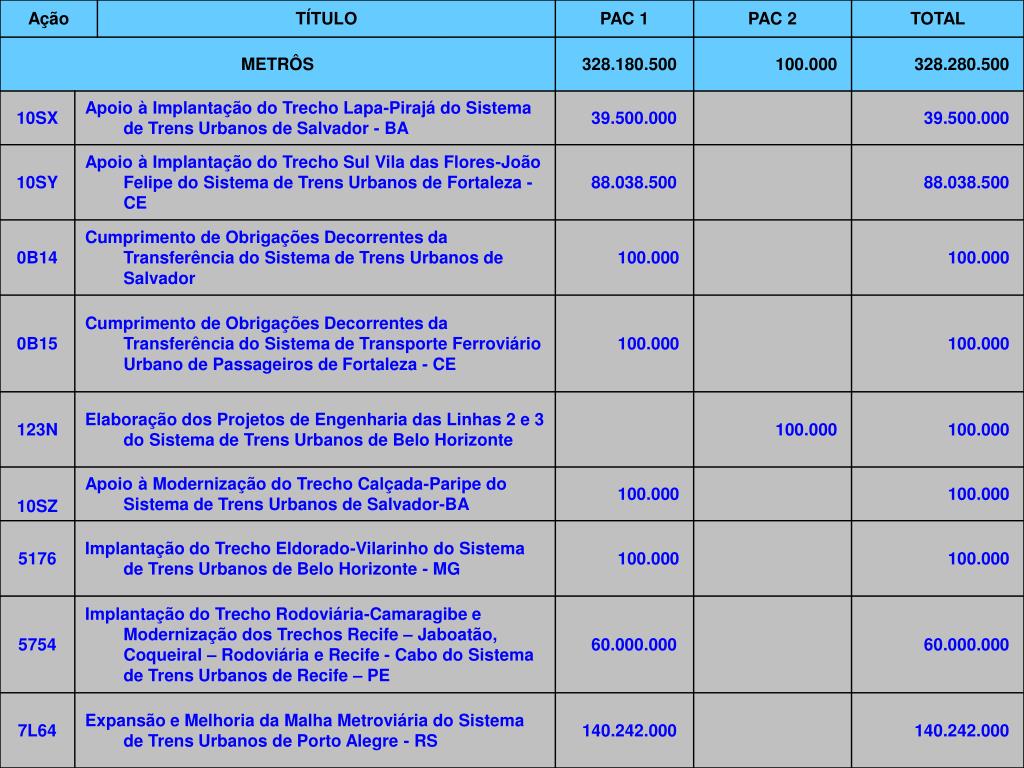 | Ação | TÍTULO | PAC 1 | PAC 2 | TOTAL |
|---|---|---|---|---|
| METRÔS | | 328.180.500 | 100.000 | 328.280.500 |
| 10SX | Apoio à Implantação do Trecho Lapa-Pirajá do Sistema de Trens Urbanos de Salvador - BA | 39.500.000 | | 39.500.000 |
| 10SY | Apoio à Implantação do Trecho Sul Vila das Flores-João Felipe do Sistema de Trens Urbanos de Fortaleza - CE | 88.038.500 | | 88.038.500 |
| 0B14 | Cumprimento de Obrigações Decorrentes da Transferência do Sistema de Trens Urbanos de Salvador | 100.000 | | 100.000 |
| 0B15 | Cumprimento de Obrigações Decorrentes da Transferência do Sistema de Transporte Ferroviário Urbano de Passageiros de Fortaleza - CE | 100.000 | | 100.000 |
| 123N | Elaboração dos Projetos de Engenharia das Linhas 2 e 3 do Sistema de Trens Urbanos de Belo Horizonte | | 100.000 | 100.000 |
| 10SZ | Apoio à Modernização do Trecho Calçada-Paripe do Sistema de Trens Urbanos de Salvador-BA | 100.000 | | 100.000 |
| 5176 | Implantação do Trecho Eldorado-Vilarinho do Sistema de Trens Urbanos de Belo Horizonte - MG | 100.000 | | 100.000 |
| 5754 | Implantação do Trecho Rodoviária-Camaragibe e Modernização dos Trechos Recife – Jaboatão, Coqueiral – Rodoviária e Recife - Cabo do Sistema de Trens Urbanos de Recife – PE | 60.000.000 | | 60.000.000 |
| 7L64 | Expansão e Melhoria da Malha Metroviária do Sistema de Trens Urbanos de Porto Alegre - RS | 140.242.000 | | 140.242.000 |